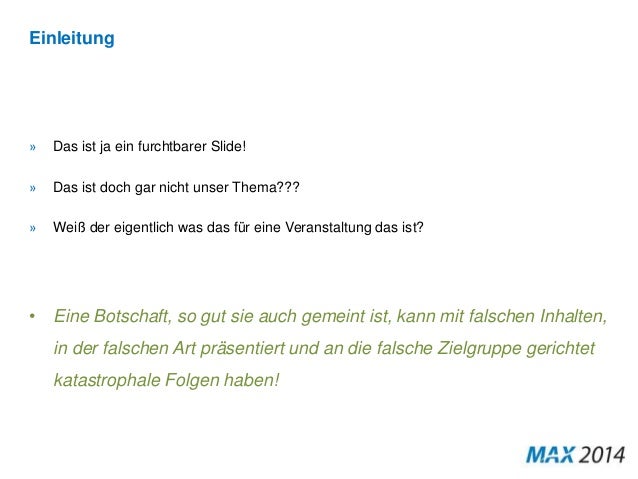 Einleitung

» Das ist ja ein furchtbarer Slide!

» Das ist doch gar nicht unser Thema???

» Weiß der eigentlich was das für eine Veranstaltung das ist?

• Eine Botschaft, so gut sie auch gemeint ist, kann mit falschen Inhalten, in der falschen Art präsentiert und an die falsche Zielgruppe gerichtet katastrophale Folgen haben!

MAX 2014